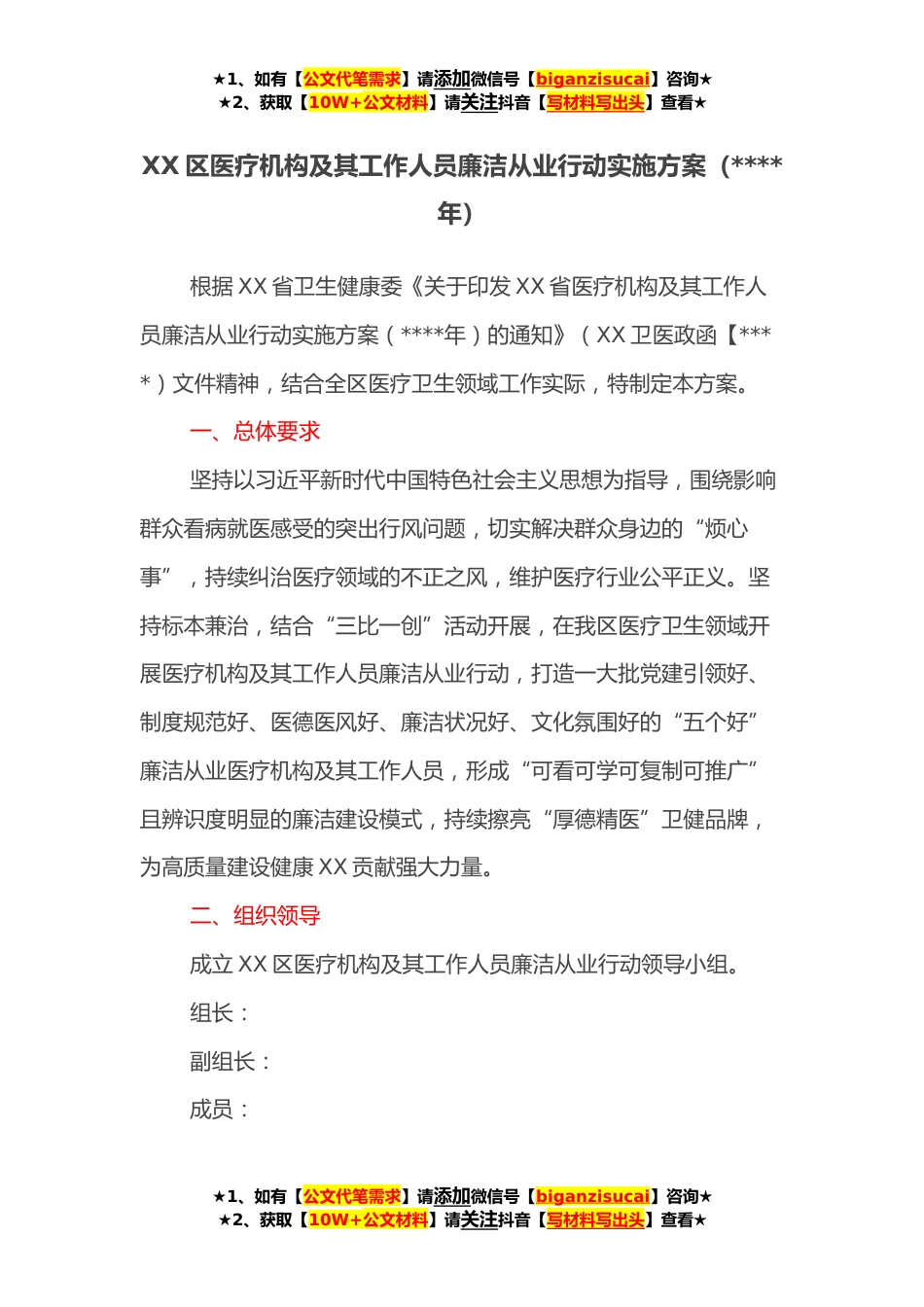 ★1、如有【公文代笔需求】请添加微信号【biganzisucai】咨询★
★2、获取【10W+公文材料】请关注抖音【写材料写出头】查看★

XX 区医疗机构及其工作人员廉洁从业行动实施方案（****年）

根据 XX 省卫生健康委《关于印发 XX 省医疗机构及其工作人员廉洁从业行动实施方案（****年）的通知》（XX 卫医政函【****）文件精神，结合全区医疗卫生领域工作实际，特制定本方案。

一、总体要求

坚持以习近平新时代中国特色社会主义思想为指导，围绕影响群众看病就医感受的突出行风问题，切实解决群众身边的“烦心事”，持续纠治医疗领域的不正之风，维护医疗行业公平正义。坚持标本兼治，结合“三比一创”活动开展，在我区医疗卫生领域开展医疗机构及其工作人员廉洁从业行动，打造一大批党建引领好、制度规范好、医德医风好、廉洁状况好、文化氛围好的“五个好”廉洁从业医疗机构及其工作人员，形成“可看可学可复制可推广”且辨识度明显的廉洁建设模式，持续擦亮“厚德精医”卫健品牌，为高质量建设健康 XX 贡献强大力量。

二、组织领导

成立 XX 区医疗机构及其工作人员廉洁从业行动领导小组。

组长：

副组长：

成员：

★1、如有【公文代笔需求】请添加微信号【biganzisucai】咨询★
★2、获取【10W+公文材料】请关注抖音【写材料写出头】查看★